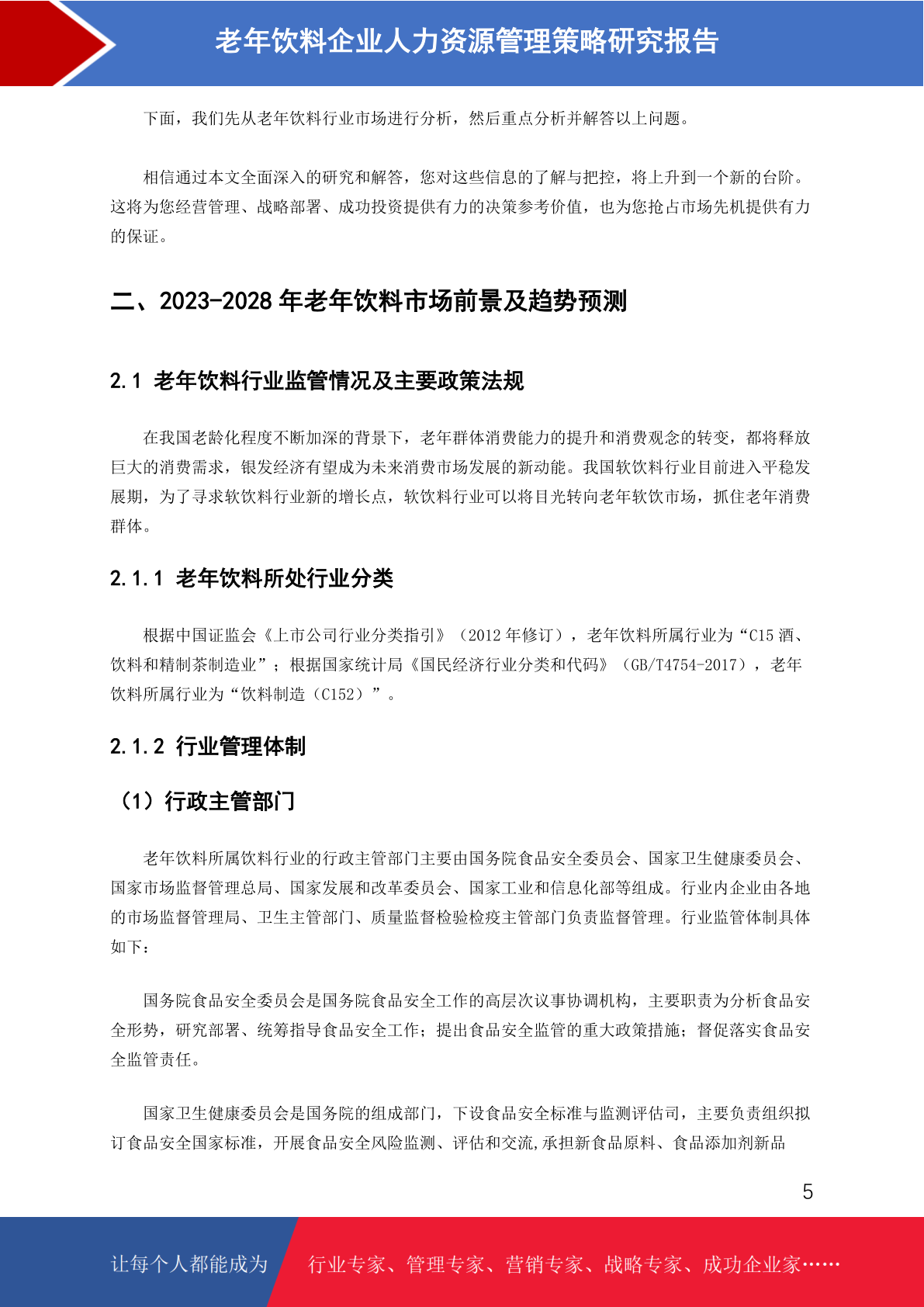 老年饮料企业人力资源管理策略研究报告

下面，我们先从老年饮料行业市场进行分析，然后重点分析并解答以上问题。

相信通过本文全面深入的研究和解答，您对这些信息的了解与把控，将上升到一个新的台阶。这将为您经营管理、战略部署、成功投资提供有力的决策参考价值，也为您抢占市场先机提供有力的保证。

二、2023-2028 年老年饮料市场前景及趋势预测

2.1 老年饮料行业监管情况及主要政策法规

在我国老龄化程度不断加深的背景下，老年群体消费能力的提升和消费观念的转变，都将释放巨大的消费需求，银发经济有望成为未来消费市场发展的新动能。我国软饮料行业目前进入平稳发展期，为了寻求软饮料行业新的增长点，软饮料行业可以将目光转向老年软饮市场，抓住老年消费群体。

2.1.1 老年饮料所处行业分类

根据中国证监会《上市公司行业分类指引》（2012 年修订），老年饮料所属行业为“C15 酒、饮料和精制茶制造业”；根据国家统计局《国民经济行业分类和代码》（GB/T4754-2017），老年饮料所属行业为“饮料制造（C152）”。

2.1.2 行业管理体制

（1）行政主管部门

老年饮料所属饮料行业的行政主管部门主要由国务院食品安全委员会、国家卫生健康委员会、国家市场监督管理总局、国家发展和改革委员会、国家工业和信息化部等组成。行业内企业由各地的市场监督管理局、卫生主管部门、质量监督检验检疫主管部门负责监督管理。行业监管体制具体如下：

国务院食品安全委员会是国务院食品安全工作的高层次议事协调机构，主要职责为分析食品安全形势，研究部署、统筹指导食品安全工作；提出食品安全监管的重大政策措施；督促落实食品安全监管责任。

国家卫生健康委员会是国务院的组成部门，下设食品安全标准与监测评估司，主要负责组织拟订食品安全国家标准，开展食品安全风险监测、评估和交流,承担新食品原料、食品添加剂新品

5

让每个人都能成为 行业专家、管理专家、营销专家、战略专家、成功企业家……